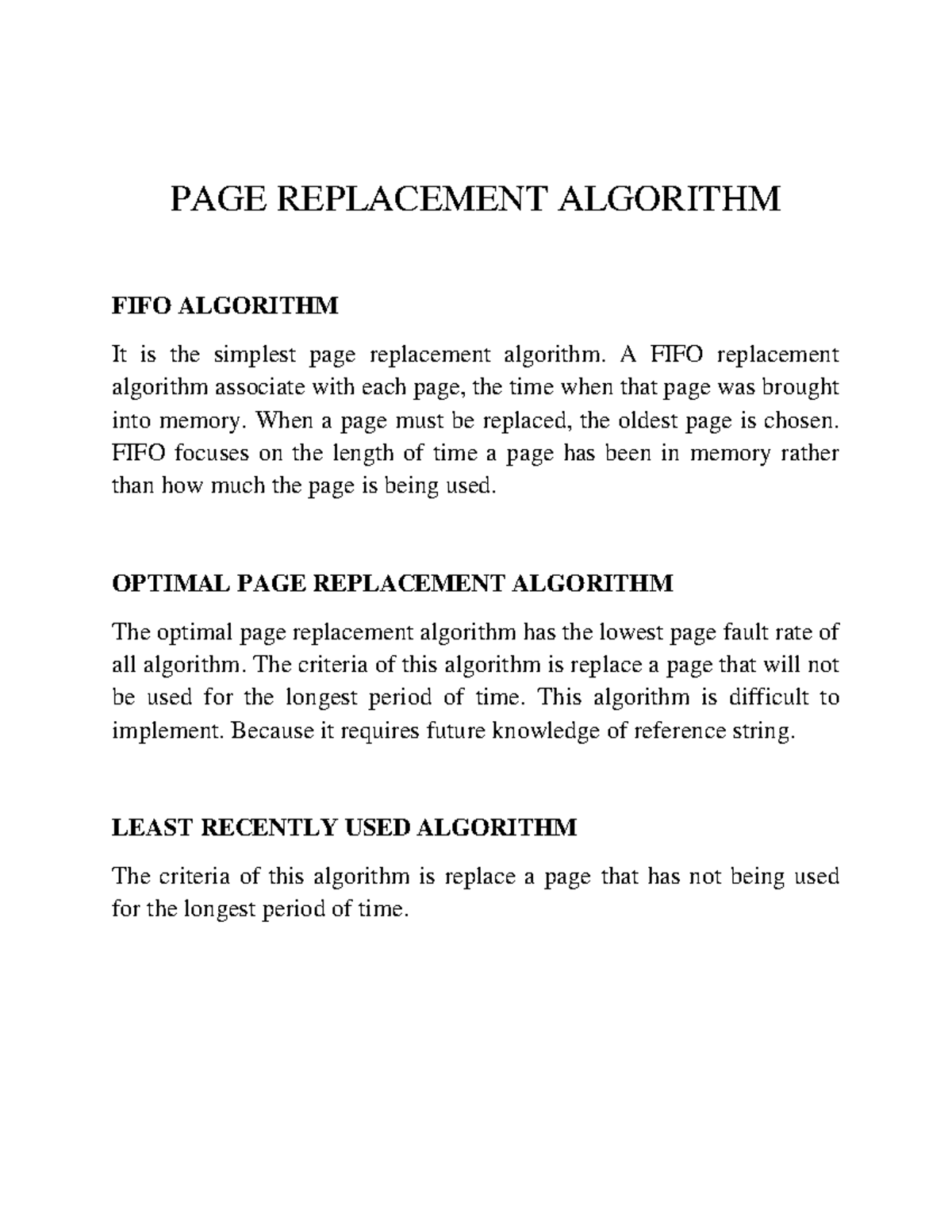 PAGE REPLACEMENT ALGORITHM

FIFO ALGORITHM

It is the simplest page replacement algorithm. A FIFO replacement algorithm associate with each page, the time when that page was brought into memory. When a page must be replaced, the oldest page is chosen. FIFO focuses on the length of time a page has been in memory rather than how much the page is being used.

OPTIMAL PAGE REPLACEMENT ALGORITHM

The optimal page replacement algorithm has the lowest page fault rate of all algorithm. The criteria of this algorithm is replace a page that will not be used for the longest period of time. This algorithm is difficult to implement. Because it requires future knowledge of reference string.

LEAST RECENTLY USED ALGORITHM

The criteria of this algorithm is replace a page that has not being used for the longest period of time.